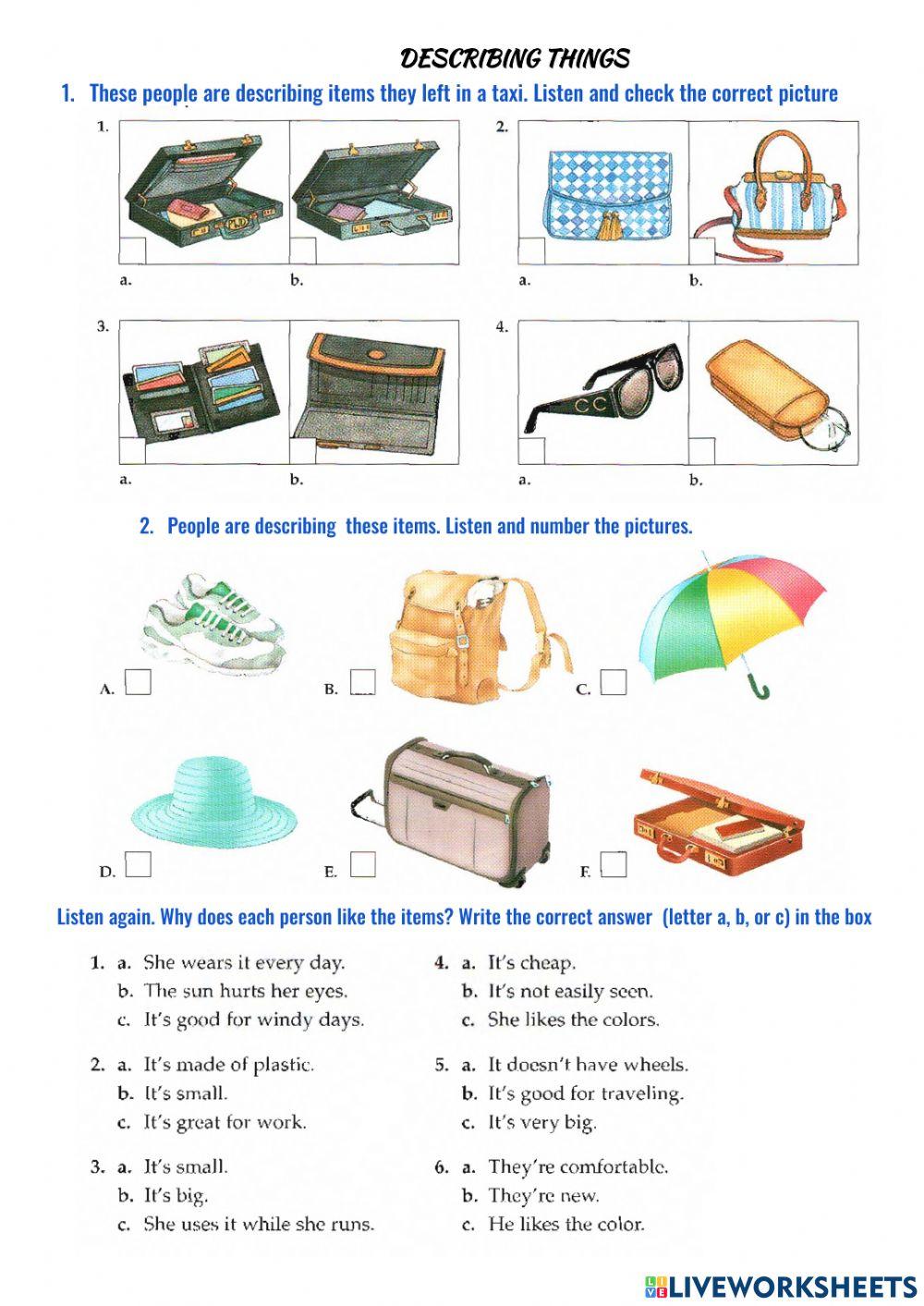 DESCRIBING THINGS

1. These people are describing items they left in a taxi. Listen and check the correct picture

1.
a. b.

2.
a. b.

3.
a. b.

4.
CC
a. b.

2. People are describing these items. Listen and number the pictures.

A. B. C.

D. E. F.

Listen again. Why does each person like the items? Write the correct answer (letter a, b, or c) in the box

1. a. She wears it every day.
b. The sun hurts her eyes.
c. It's good for windy days.

2. a. It's made of plastic.
b. It's small.
c. It's great for work.

3. a. It's small.
b. It's big.
c. She uses it while she runs.

4. a. It's cheap.
b. It's not easily seen.
c. She likes the colors.

5. a. It doesn't have wheels.
b. It's good for traveling.
c. It's very big.

6. a. They're comfortable.
b. They're new.
c. He likes the color.

LIVEWORKSHEETS